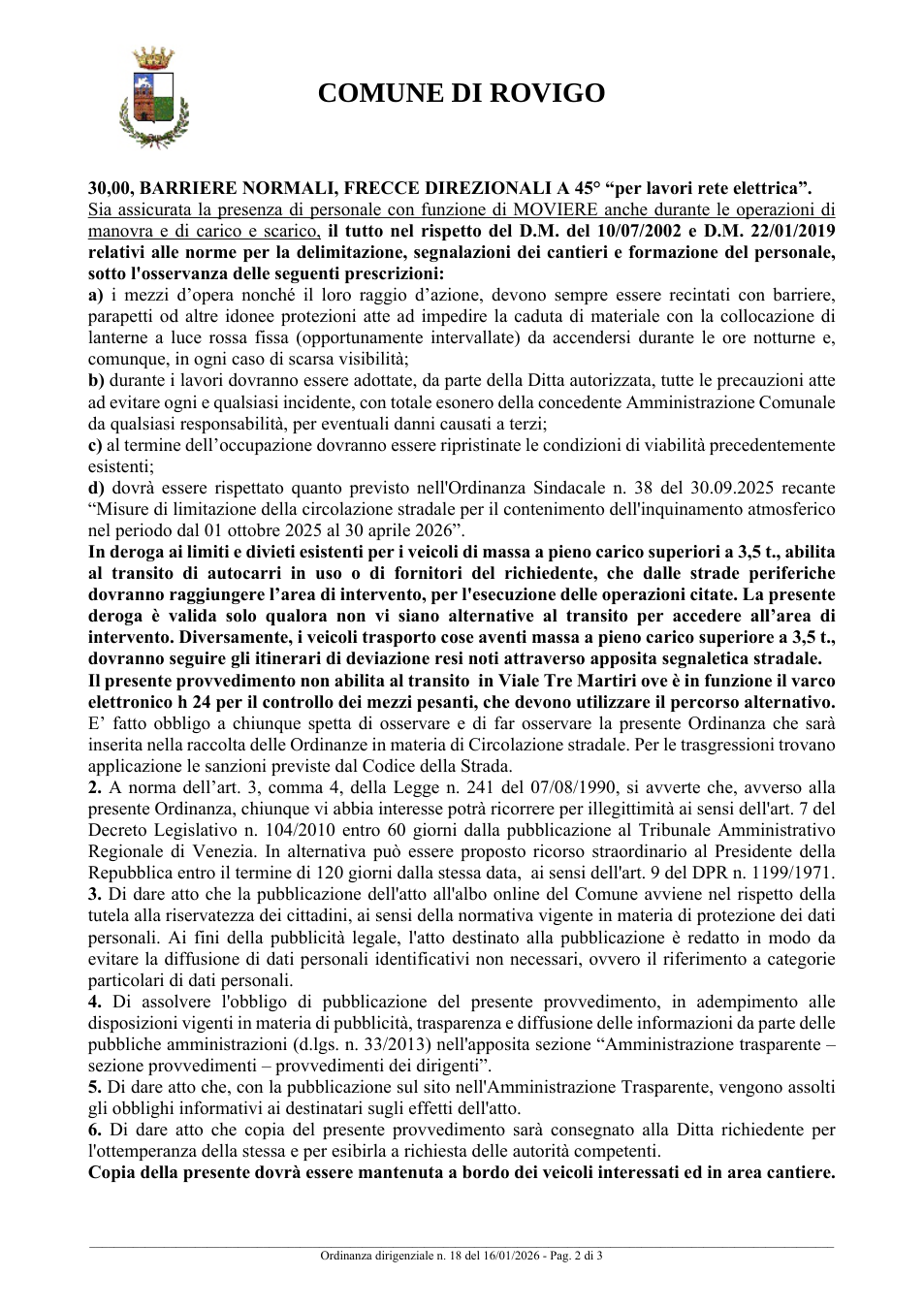 COMUNE DI ROVIGO

30,00, BARRIERE NORMALI, FRECCE DIREZIONALI A 45° "per lavori rete elettrica".
Sia assicurata la presenza di personale con funzione di MOVIERE anche durante le operazioni di manovra e di carico e scarico, il tutto nel rispetto del D.M. del 10/07/2002 e D.M. 22/01/2019 relativi alle norme per la delimitazione, segnalazioni dei cantieri e formazione del personale, sotto l'osservanza delle seguenti prescrizioni:
a) i mezzi d'opera nonché il loro raggio d'azione, devono sempre essere recintati con barriere, parapetti od altre idonee protezioni atte ad impedire la caduta di materiale con la collocazione di lanterne a luce rossa fissa (opportunamente intervallate) da accendersi durante le ore notturne e, comunque, in ogni caso di scarsa visibilità;
b) durante i lavori dovranno essere adottate, da parte della Ditta autorizzata, tutte le precauzioni atte ad evitare ogni e qualsiasi incidente, con totale esonero della concedente Amministrazione Comunale da qualsiasi responsabilità, per eventuali danni causati a terzi;
c) al termine dell'occupazione dovranno essere ripristinate le condizioni di viabilità precedentemente esistenti;
d) dovrà essere rispettato quanto previsto nell'Ordinanza Sindacale n. 38 del 30.09.2025 recante "Misure di limitazione della circolazione stradale per il contenimento dell'inquinamento atmosferico nel periodo dal 01 ottobre 2025 al 30 aprile 2026".
In deroga ai limiti e divieti esistenti per i veicoli di massa a pieno carico superiori a 3,5 t., abilita al transito di autocarri in uso o di fornitori del richiedente, che dalle strade periferiche dovranno raggiungere l'area di intervento, per l'esecuzione delle operazioni citate. La presente deroga è valida solo qualora non vi siano alternative al transito per accedere all'area di intervento. Diversamente, i veicoli trasporto cose aventi massa a pieno carico superiore a 3,5 t., dovranno seguire gli itinerari di deviazione resi noti attraverso apposita segnaletica stradale.
Il presente provvedimento non abilita al transito in Viale Tre Martiri ove è in funzione il varco elettronico h 24 per il controllo dei mezzi pesanti, che devono utilizzare il percorso alternativo.
E' fatto obbligo a chiunque spetta di osservare e di far osservare la presente Ordinanza che sarà inserita nella raccolta delle Ordinanze in materia di Circolazione stradale. Per le trasgressioni trovano applicazione le sanzioni previste dal Codice della Strada.
2. A norma dell'art. 3, comma 4, della Legge n. 241 del 07/08/1990, si avverte che, avverso alla presente Ordinanza, chiunque vi abbia interesse potrà ricorrere per illegittimità ai sensi dell'art. 7 del Decreto Legislativo n. 104/2010 entro 60 giorni dalla pubblicazione al Tribunale Amministrativo Regionale di Venezia. In alternativa può essere proposto ricorso straordinario al Presidente della Repubblica entro il termine di 120 giorni dalla stessa data, ai sensi dell'art. 9 del DPR n. 1199/1971.
3. Di dare atto che la pubblicazione dell'atto all'albo online del Comune avviene nel rispetto della tutela alla riservatezza dei cittadini, ai sensi della normativa vigente in materia di protezione dei dati personali. Ai fini della pubblicità legale, l'atto destinato alla pubblicazione è redatto in modo da evitare la diffusione di dati personali identificativi non necessari, ovvero il riferimento a categorie particolari di dati personali.
4. Di assolvere l'obbligo di pubblicazione del presente provvedimento, in adempimento alle disposizioni vigenti in materia di pubblicità, trasparenza e diffusione delle informazioni da parte delle pubbliche amministrazioni (d.lgs. n. 33/2013) nell'apposita sezione "Amministrazione trasparente – sezione provvedimenti – provvedimenti dei dirigenti".
5. Di dare atto che, con la pubblicazione sul sito nell'Amministrazione Trasparente, vengono assolti gli obblighi informativi ai destinatari sugli effetti dell'atto.
6. Di dare atto che copia del presente provvedimento sarà consegnato alla Ditta richiedente per l'ottemperanza della stessa e per esibirla a richiesta delle autorità competenti.
Copia della presente dovrà essere mantenuta a bordo dei veicoli interessati ed in area cantiere.

Ordinanza dirigenziale n. 18 del 16/01/2026 - Pag. 2 di 3